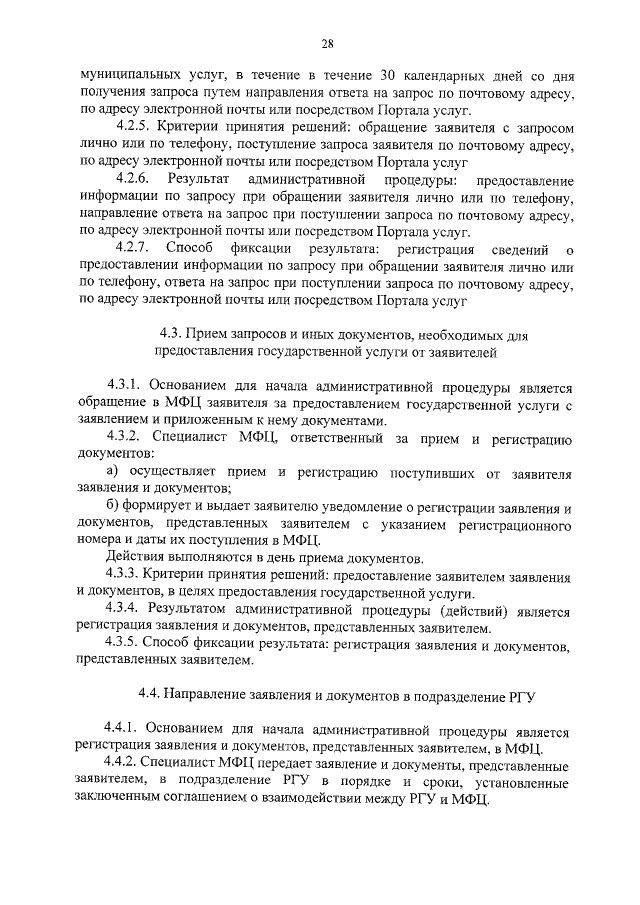 28

муниципальных услуг, в течение в течение 30 календарных дней со дня получения запроса путем направления ответа на запрос по почтовому адресу, по адресу электронной почты или посредством Портала услуг.

4.2.5. Критерии принятия решений: обращение заявителя с запросом лично или по телефону, поступление запроса заявителя по почтовому адресу, по адресу электронной почты или посредством Портала услуг

4.2.6. Результат административной процедуры: предоставление информации по запросу при обращении заявителя лично или по телефону, направление ответа на запрос при поступлении запроса по почтовому адресу, по адресу электронной почты или посредством Портала услуг.

4.2.7. Способ фиксации результата: регистрация сведений о предоставлении информации по запросу при обращении заявителя лично или по телефону, ответа на запрос при поступлении запроса по почтовому адресу, по адресу электронной почты или посредством Портала услуг

4.3. Прием запросов и иных документов, необходимых для предоставления государственной услуги от заявителей

4.3.1. Основанием для начала административной процедуры является обращение в МФЦ заявителя за предоставлением государственной услуги с заявлением и приложенным к нему документами.

4.3.2. Специалист МФЦ, ответственный за прием и регистрацию документов:

а) осуществляет прием и регистрацию поступивших от заявителя заявления и документов;

б) формирует и выдает заявителю уведомление о регистрации заявления и документов, представленных заявителем с указанием регистрационного номера и даты их поступления в МФЦ.

Действия выполняются в день приема документов.

4.3.3. Критерии принятия решений: предоставление заявителем заявления и документов, в целях предоставления государственной услуги.

4.3.4. Результатом административной процедуры (действий) является регистрация заявления и документов, представленных заявителем.

4.3.5. Способ фиксации результата: регистрация заявления и документов, представленных заявителем.

4.4. Направление заявления и документов в подразделение РГУ

4.4.1. Основанием для начала административной процедуры является регистрация заявления и документов, представленных заявителем, в МФЦ.

4.4.2. Специалист МФЦ передает заявление и документы, представленные заявителем, в подразделение РГУ в порядке и сроки, установленные заключенным соглашением о взаимодействии между РГУ и МФЦ.